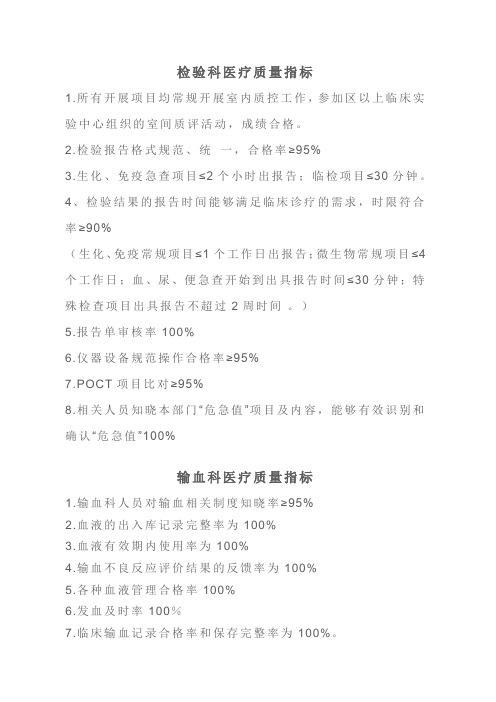 检验科医疗质量指标

1.所有开展项目均常规开展室内质控工作，参加区以上临床实验中心组织的室间质评活动，成绩合格。

2.检验报告格式规范、统 一，合格率≥95%

3.生化、免疫急查项目≤2 个小时出报告；临检项目≤30 分钟。

4、检验结果的报告时间能够满足临床诊疗的需求，时限符合率≥90%

（生化、免疫常规项目≤1 个工作日出报告；微生物常规项目≤4 个工作日；血、尿、便急查开始到出具报告时间≤30 分钟；特殊检查项目出具报告不超过 2 周时间 。）

5.报告单审核率 100%

6.仪器设备规范操作合格率≥95%

7.POCT 项目比对≥95%

8.相关人员知晓本部门“危急值”项目及内容，能够有效识别和确认“危急值”100%

输血科医疗质量指标

1.输血科人员对输血相关制度知晓率≥95%

2.血液的出入库记录完整率为 100%

3.血液有效期内使用率为 100%

4.输血不良反应评价结果的反馈率为 100%

5.各种血液管理合格率 100%

6.发血及时率 100%

7.临床输血记录合格率和保存完整率为 100%。